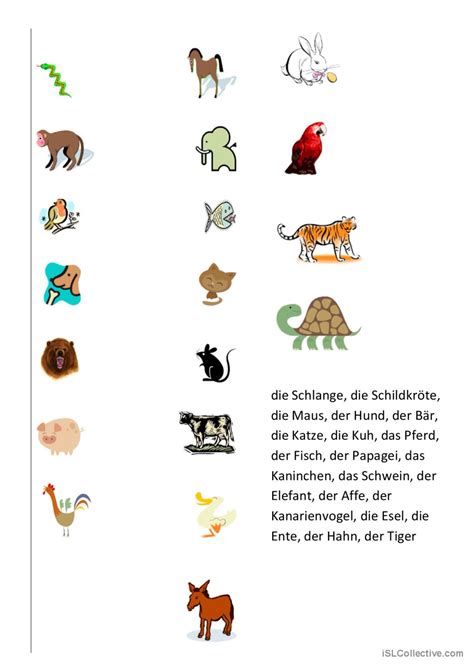 die Schlange, die Schildkröte, die Maus, der Hund, der Bär, die Katze, die Kuh, das Pferd, der Fisch, der Papagei, das Kaninchen, das Schwein, der Elefant, der Affe, der Kanarienvogel, die Esel, die Ente, der Hahn, der Tiger

iSLCollective.com